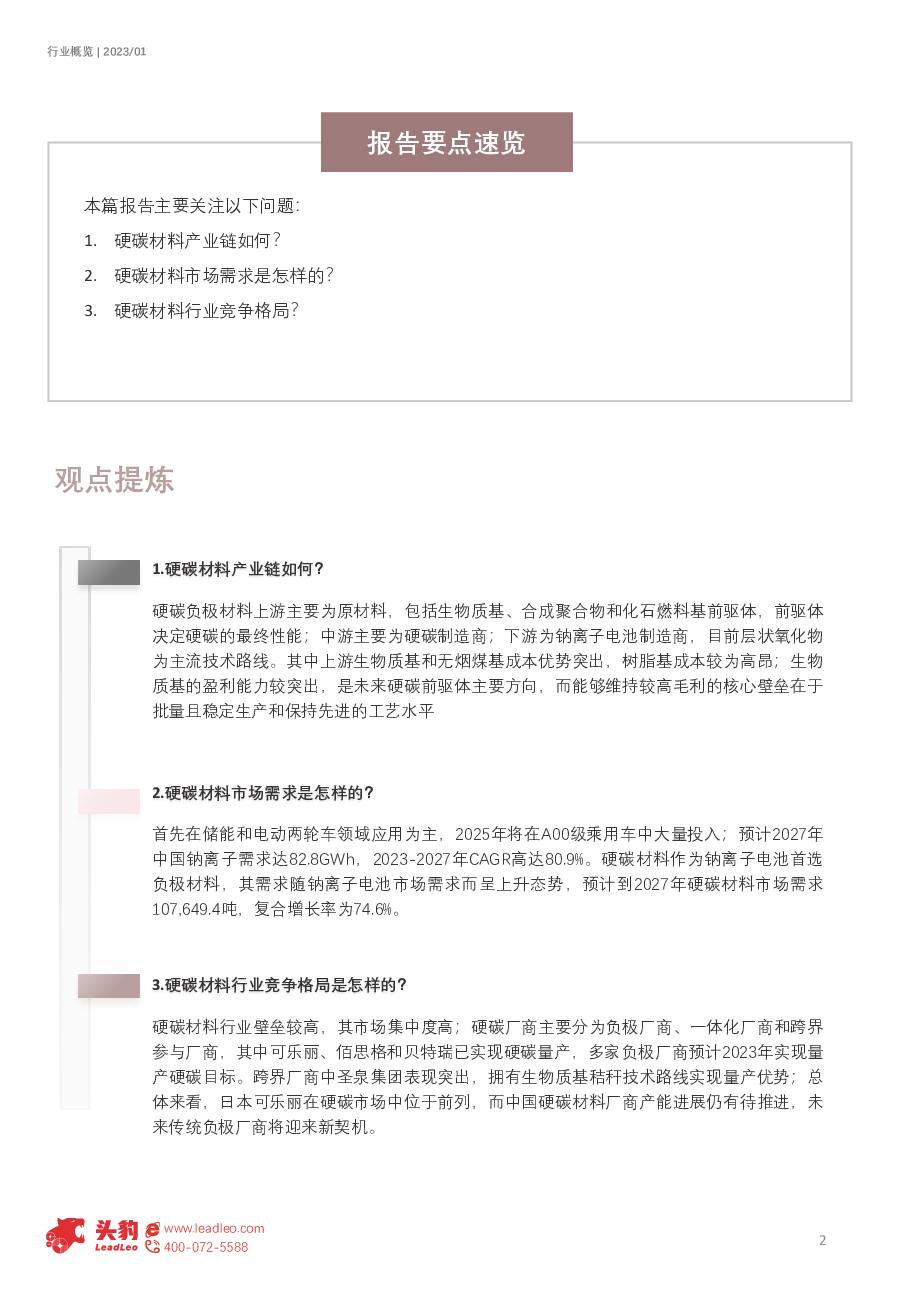 行业概览 | 2023/01

报告要点速览

本篇报告主要关注以下问题:

1. 硬碳材料产业链如何?

2. 硬碳材料市场需求是怎样的?

3. 硬碳材料行业竞争格局?

观点提炼

1.硬碳材料产业链如何?

硬碳负极材料上游主要为原材料，包括生物质基、合成聚合物和化石燃料基前驱体，前驱体决定硬碳的最终性能；中游主要为硬碳制造商；下游为钠离子电池制造商，目前层状氧化物为主流技术路线。其中上游生物质基和无烟煤基成本优势突出，树脂基成本较为高昂；生物质基的盈利能力较突出，是未来硬碳前驱体主要方向，而能够维持较高毛利的核心壁垒在于批量且稳定生产和保持先进的工艺水平

2.硬碳材料市场需求是怎样的?

首先在储能和电动两轮车领域应用为主，2025年将在A00级乘用车中大量投入；预计2027年中国钠离子需求达82.8GWh，2023-2027年CAGR高达80.9%。硬碳材料作为钠离子电池首选负极材料，其需求随钠离子电池市场需求而呈上升态势，预计到2027年硬碳材料市场需求107,649.4吨，复合增长率为74.6%。

3.硬碳材料行业竞争格局是怎样的?

硬碳材料行业壁垒较高，其市场集中度高；硬碳厂商主要分为负极厂商、一体化厂商和跨界参与厂商，其中可乐丽、佰思格和贝特瑞已实现硬碳量产，多家负极厂商预计2023年实现量产硬碳目标。跨界厂商中圣泉集团表现突出，拥有生物质基秸秆技术路线实现量产优势；总体来看，日本可乐丽在硬碳市场中位于前列，而中国硬碳材料厂商产能进展仍有待推进，未来传统负极厂商将迎来新契机。

头豹 LeadLeo www.leadleo.com 400-072-5588

2